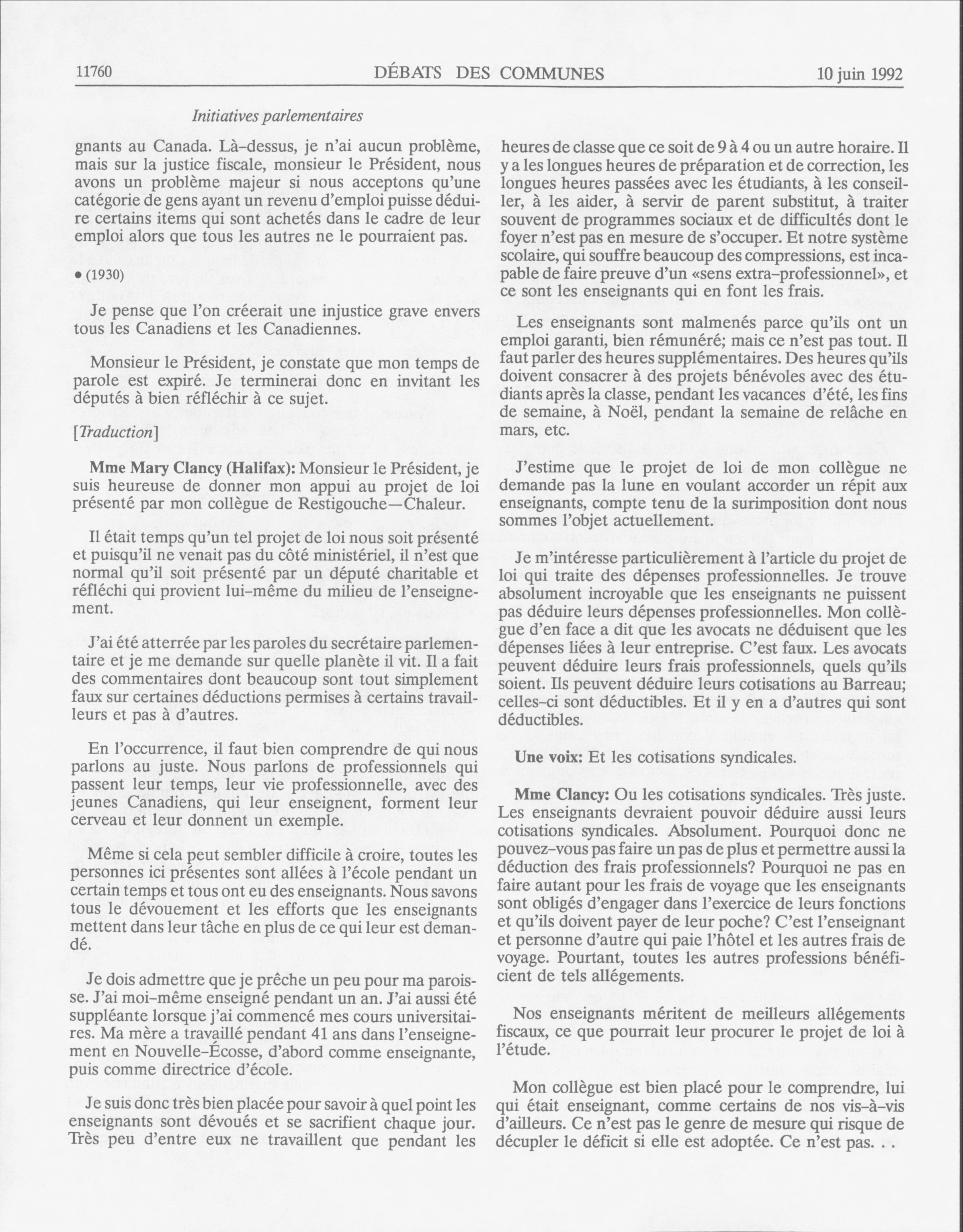 11760 DÉBATS DES COMMUNES 10 juin 1992

Initiatives parlementaires

gnants au Canada. Là-dessus, je n'ai aucun problème, mais sur la justice fiscale, monsieur le Président, nous avons un problème majeur si nous acceptons qu'une catégorie de gens ayant un revenu d'emploi puisse déduire certains items qui sont achetés dans le cadre de leur emploi alors que tous les autres ne le pourraient pas.

• (1930)

Je pense que l'on créerait une injustice grave envers tous les Canadiens et les Canadiennes.

Monsieur le Président, je constate que mon temps de parole est expiré. Je terminerai donc en invitant les députés à bien réfléchir à ce sujet.

[Traduction]

Mme Mary Clancy (Halifax): Monsieur le Président, je suis heureuse de donner mon appui au projet de loi présenté par mon collègue de Restigouche—Chaleur.

Il était temps qu'un tel projet de loi nous soit présenté et puisqu'il ne venait pas du côté ministériel, il n'est que normal qu'il soit présenté par un député charitable et réfléchi qui provient lui-même du milieu de l'enseignement.

J'ai été atterrée par les paroles du secrétaire parlementaire et je me demande sur quelle planète il vit. Il a fait des commentaires dont beaucoup sont tout simplement faux sur certaines déductions permises à certains travailleurs et pas à d'autres.

En l'occurrence, il faut bien comprendre de qui nous parlons au juste. Nous parlons de professionnels qui passent leur temps, leur vie professionnelle, avec des jeunes Canadiens, qui leur enseignent, forment leur cerveau et leur donnent un exemple.

Même si cela peut sembler difficile à croire, toutes les personnes ici présentes sont allées à l'école pendant un certain temps et tous ont eu des enseignants. Nous savons tous le dévouement et les efforts que les enseignants mettent dans leur tâche en plus de ce qui leur est demandé.

Je dois admettre que je prêche un peu pour ma paroisse. J'ai moi-même enseigné pendant un an. J'ai aussi été suppléante lorsque j'ai commencé mes cours universitaires. Ma mère a travaillé pendant 41 ans dans l'enseignement en Nouvelle-Écosse, d'abord comme enseignante, puis comme directrice d'école.

Je suis donc très bien placée pour savoir à quel point les enseignants sont dévoués et se sacrifient chaque jour. Très peu d'entre eux ne travaillent que pendant les heures de classe que ce soit de 9 à 4 ou un autre horaire. Il y a les longues heures de préparation et de correction, les longues heures passées avec les étudiants, à les conseiller, à les aider, à servir de parent substitut, à traiter souvent de programmes sociaux et de difficultés dont le foyer n'est pas en mesure de s'occuper. Et notre système scolaire, qui souffre beaucoup des compressions, est incapable de faire preuve d'un «sens extra-professionnel», et ce sont les enseignants qui en font les frais.

Les enseignants sont malmenés parce qu'ils ont un emploi garanti, bien rémunéré; mais ce n'est pas tout. Il faut parler des heures supplémentaires. Des heures qu'ils doivent consacrer à des projets bénévoles avec des étudiants après la classe, pendant les vacances d'été, les fins de semaine, à Noël, pendant la semaine de relâche en mars, etc.

J'estime que le projet de loi de mon collègue ne demande pas la lune en voulant accorder un répit aux enseignants, compte tenu de la surimposition dont nous sommes l'objet actuellement.

Je m'intéresse particulièrement à l'article du projet de loi qui traite des dépenses professionnelles. Je trouve absolument incroyable que les enseignants ne puissent pas déduire leurs dépenses professionnelles. Mon collègue d'en face a dit que les avocats ne déduisent que les dépenses liées à leur entreprise. C'est faux. Les avocats peuvent déduire leurs frais professionnels, quels qu'ils soient. Ils peuvent déduire leurs cotisations au Barreau; celles-ci sont déductibles. Et il y en a d'autres qui sont déductibles.

Une voix: Et les cotisations syndicales.

Mme Clancy: Ou les cotisations syndicales. Très juste. Les enseignants devraient pouvoir déduire aussi leurs cotisations syndicales. Absolument. Pourquoi donc ne pouvez-vous pas faire un pas de plus et permettre aussi la déduction des frais professionnels? Pourquoi ne pas en faire autant pour les frais de voyage que les enseignants sont obligés d'engager dans l'exercice de leurs fonctions et qu'ils doivent payer de leur poche? C'est l'enseignant et personne d'autre qui paie l'hôtel et les autres frais de voyage. Pourtant, toutes les autres professions bénéficient de tels allégements.

Nos enseignants méritent de meilleurs allégements fiscaux, ce que pourrait leur procurer le projet de loi à l'étude.

Mon collègue est bien placé pour le comprendre, lui qui était enseignant, comme certains de nos vis-à-vis d'ailleurs. Ce n'est pas le genre de mesure qui risque de décupler le déficit si elle est adoptée. Ce n'est pas. . .